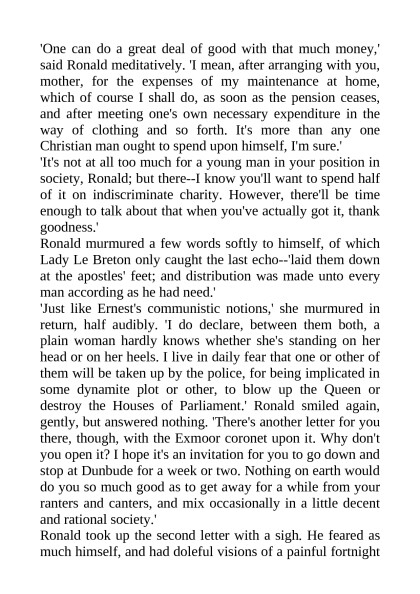 'One can do a great deal of good with that much money,' said Ronald meditatively. 'I mean, after arranging with you, mother, for the expenses of my maintenance at home, which of course I shall do, as soon as the pension ceases, and after meeting one's own necessary expenditure in the way of clothing and so forth. It's more than any one Christian man ought to spend upon himself, I'm sure.'

'It's not at all too much for a young man in your position in society, Ronald; but there--I know you'll want to spend half of it on indiscriminate charity. However, there'll be time enough to talk about that when you've actually got it, thank goodness.'

Ronald murmured a few words softly to himself, of which Lady Le Breton only caught the last echo--'laid them down at the apostles' feet; and distribution was made unto every man according as he had need.'

'Just like Ernest's communistic notions,' she murmured in return, half audibly. 'I do declare, between them both, a plain woman hardly knows whether she's standing on her head or on her heels. I live in daily fear that one or other of them will be taken up by the police, for being implicated in some dynamite plot or other, to blow up the Queen or destroy the Houses of Parliament.' Ronald smiled again, gently, but answered nothing. 'There's another letter for you there, though, with the Exmoor coronet upon it. Why don't you open it? I hope it's an invitation for you to go down and stop at Dunbude for a week or two. Nothing on earth would do you so much good as to get away for a while from your ranters and canters, and mix occasionally in a little decent and rational society.'

Ronald took up the second letter with a sigh. He feared as much himself, and had doleful visions of a painful fortnight